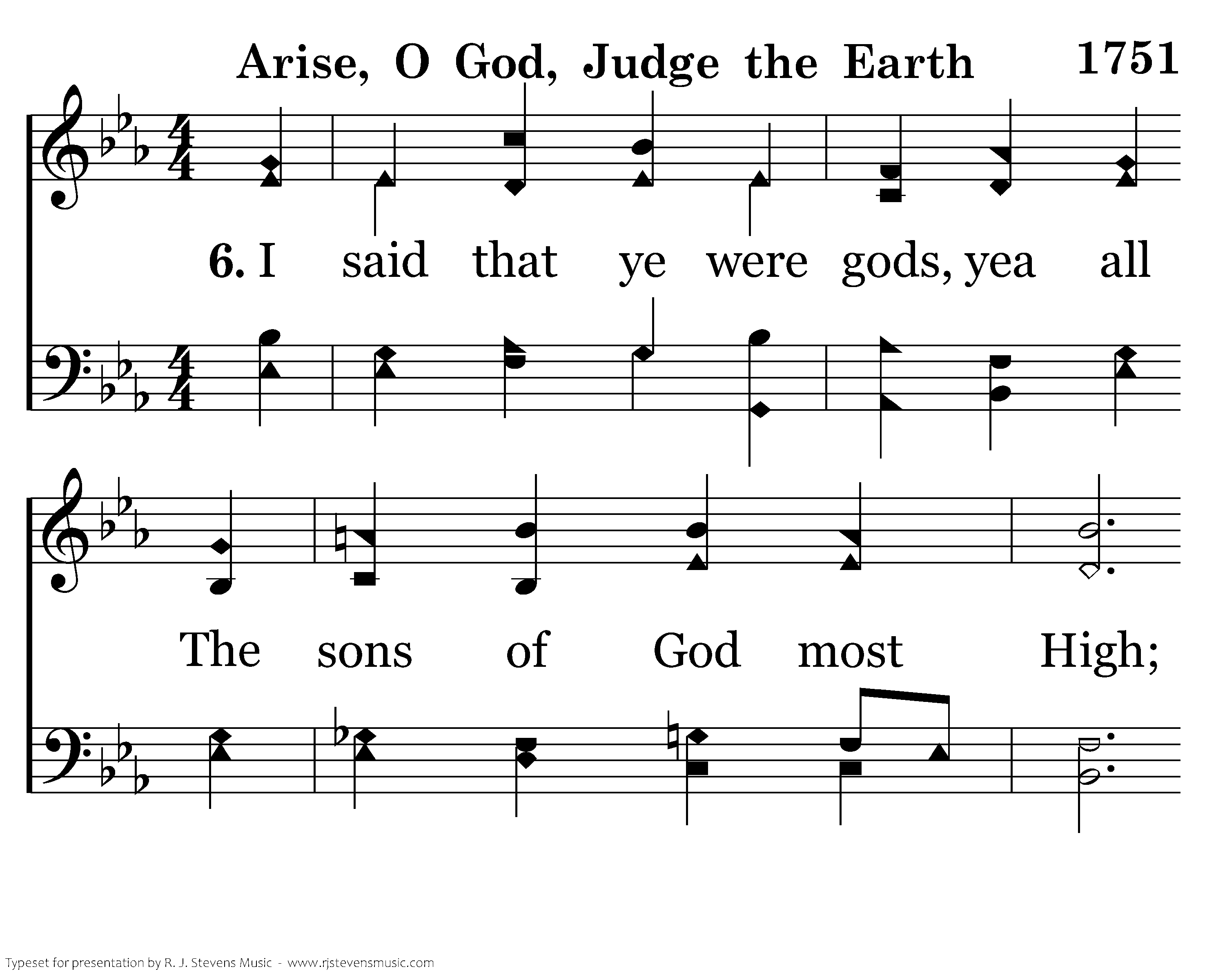 Arise, O God, Judge the Earth 1751

6. I said that ye were gods, yea all

The sons of God most High;

Typeset for presentation by R. J. Stevens Music - www.rjstevensmusic.com